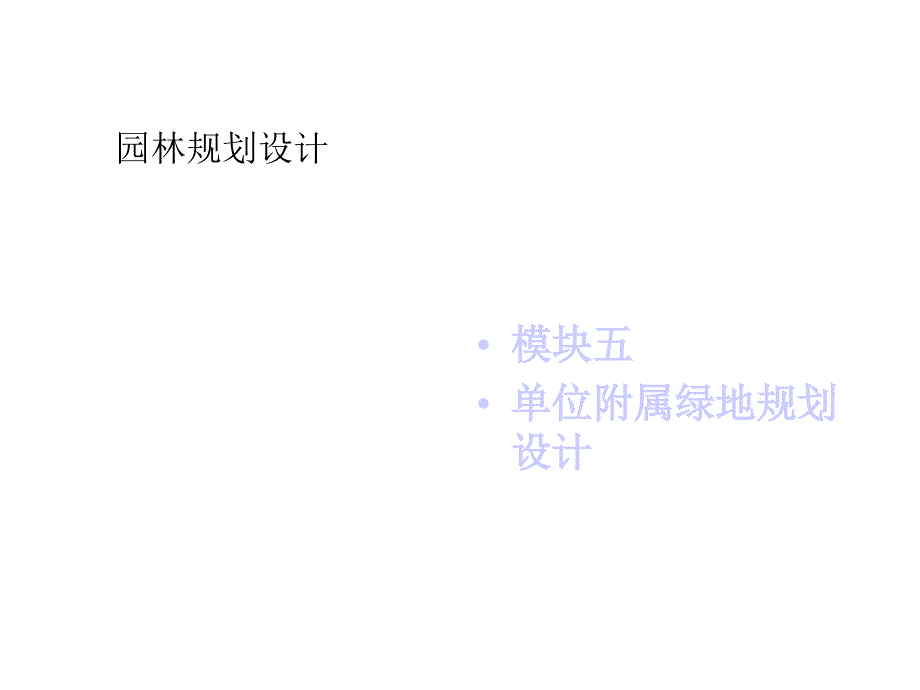 园林规划设计

• 模块五
• 单位附属绿地规划设计